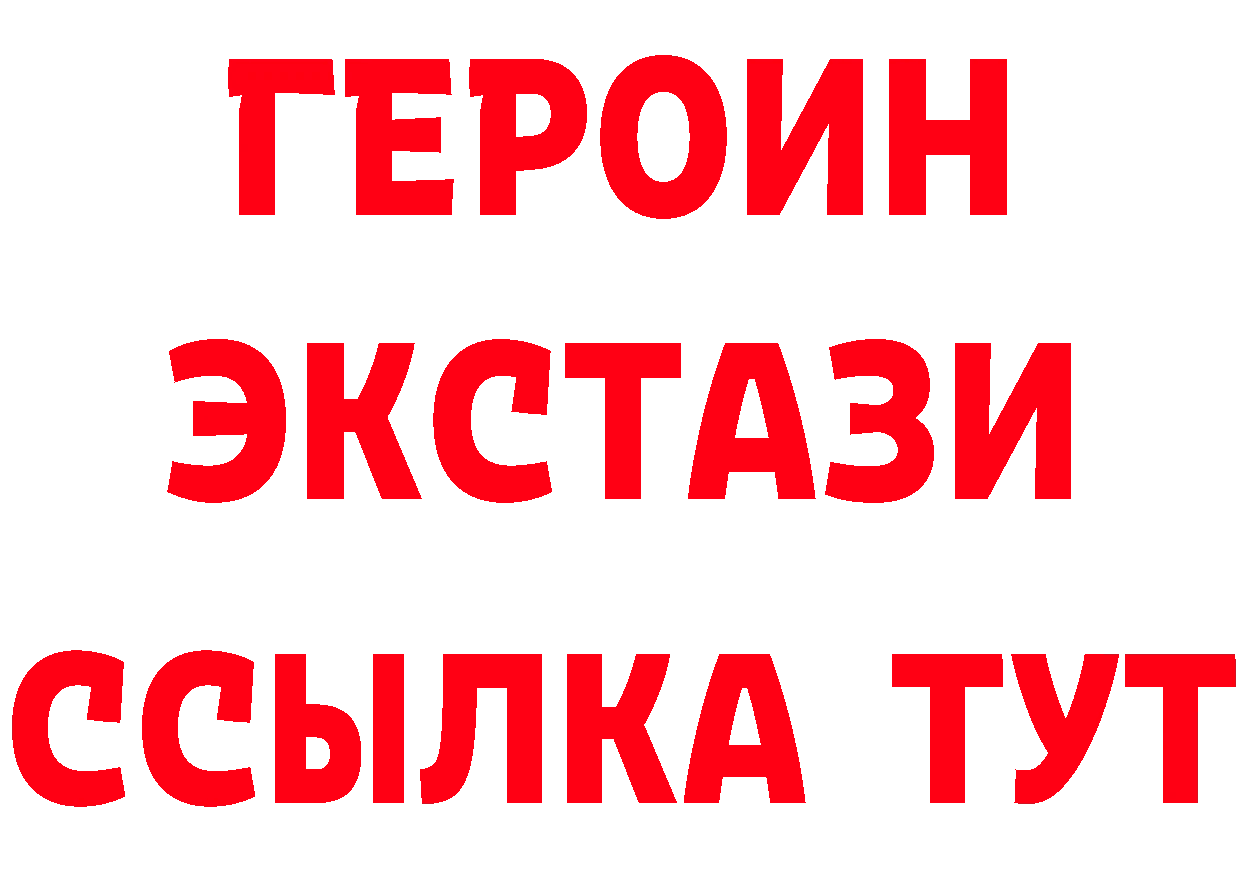 ГЕРОИН
ЭКСТАЗИ
ССЫЛКА ТУТ